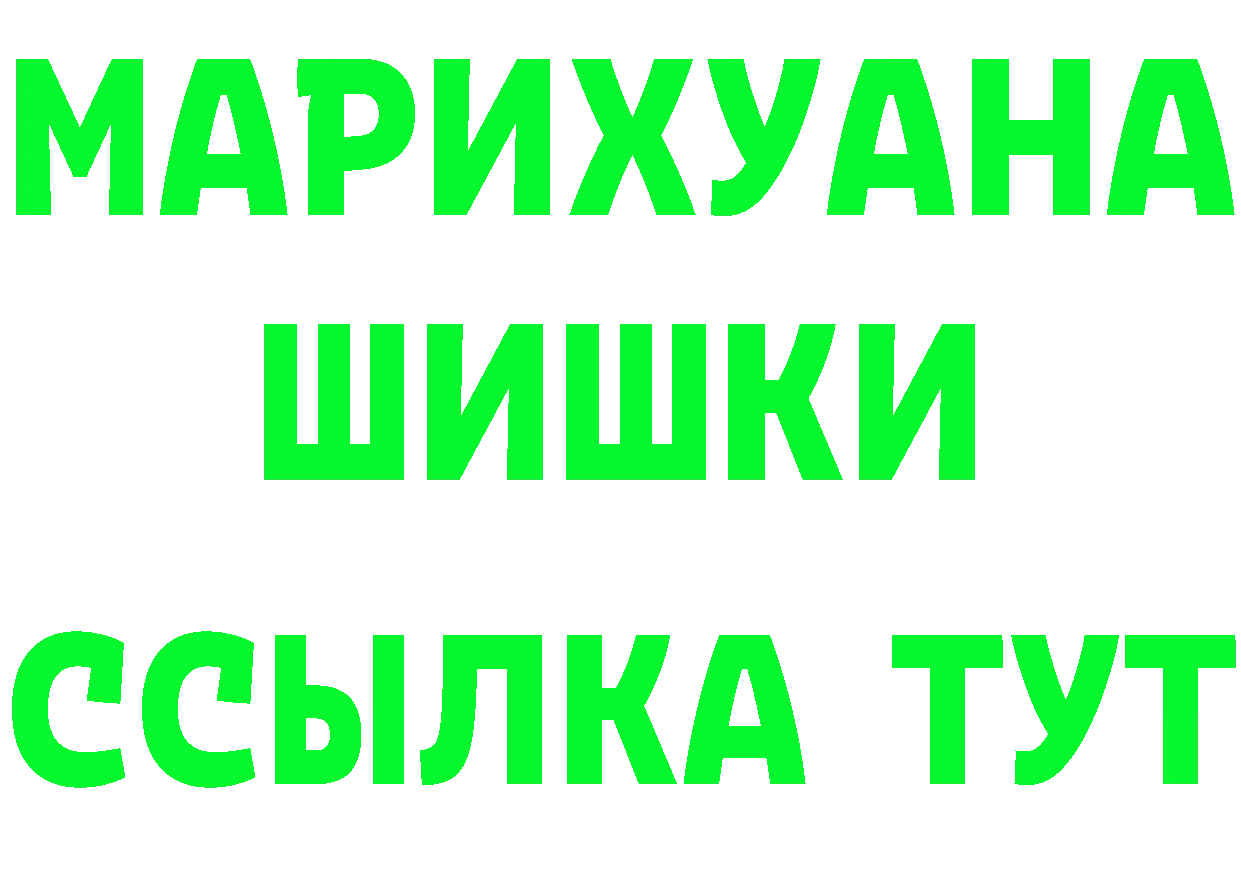 МАРИХУАНА
ШИШКИ
ССЫЛКА ТУТ